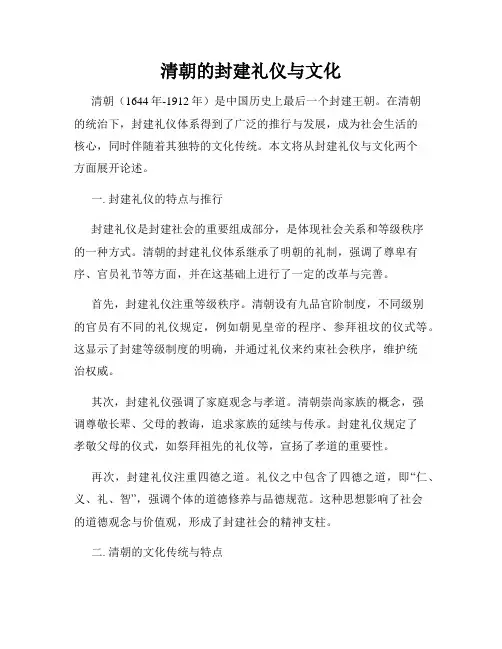 清朝的封建礼仪与文化

清朝（1644年-1912年）是中国历史上最后一个封建王朝。在清朝的统治下，封建礼仪体系得到了广泛的推行与发展，成为社会生活的核心，同时伴随着其独特的文化传统。本文将从封建礼仪与文化两个方面展开论述。

一. 封建礼仪的特点与推行

封建礼仪是封建社会的重要组成部分，是体现社会关系和等级秩序的一种方式。清朝的封建礼仪体系继承了明朝的礼制，强调了尊卑有序、官员礼节等方面，并在这基础上进行了一定的改革与完善。

首先，封建礼仪注重等级秩序。清朝设有九品官阶制度，不同级别的官员有不同的礼仪规定，例如朝见皇帝的程序、参拜祖坟的仪式等。这显示了封建等级制度的明确，并通过礼仪来约束社会秩序，维护统治权威。

其次，封建礼仪强调了家庭观念与孝道。清朝崇尚家族的概念，强调尊敬长辈、父母的教诲，追求家族的延续与传承。封建礼仪规定了孝敬父母的仪式，如祭拜祖先的礼仪等，宣扬了孝道的重要性。

再次，封建礼仪注重四德之道。礼仪之中包含了四德之道，即“仁、义、礼、智”，强调个体的道德修养与品德规范。这种思想影响了社会的道德观念与价值观，形成了封建社会的精神支柱。

二. 清朝的文化传统与特点